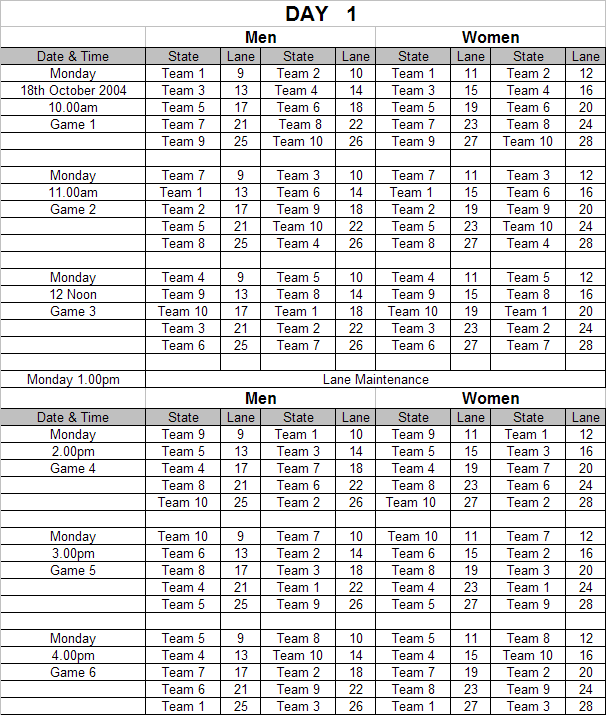 DAY 1

|  | Men |  |  |  | Women |  |  |  |
|---|---|---|---|---|---|---|---|---|
| Date & Time | State | Lane | State | Lane | State | Lane | State | Lane |
| Monday | Team 1 | 9 | Team 2 | 10 | Team 1 | 11 | Team 2 | 12 |
| 18th October 2004 | Team 3 | 13 | Team 4 | 14 | Team 3 | 15 | Team 4 | 16 |
| 10.00am | Team 5 | 17 | Team 6 | 18 | Team 5 | 19 | Team 6 | 20 |
| Game 1 | Team 7 | 21 | Team 8 | 22 | Team 7 | 23 | Team 8 | 24 |
|  | Team 9 | 25 | Team 10 | 26 | Team 9 | 27 | Team 10 | 28 |
|  |  |  |  |  |  |  |  |  |
| Monday | Team 7 | 9 | Team 3 | 10 | Team 7 | 11 | Team 3 | 12 |
| 11.00am | Team 1 | 13 | Team 6 | 14 | Team 1 | 15 | Team 6 | 16 |
| Game 2 | Team 2 | 17 | Team 9 | 18 | Team 2 | 19 | Team 9 | 20 |
|  | Team 5 | 21 | Team 10 | 22 | Team 5 | 23 | Team 10 | 24 |
|  | Team 8 | 25 | Team 4 | 26 | Team 8 | 27 | Team 4 | 28 |
|  |  |  |  |  |  |  |  |  |
| Monday | Team 4 | 9 | Team 5 | 10 | Team 4 | 11 | Team 5 | 12 |
| 12 Noon | Team 9 | 13 | Team 8 | 14 | Team 9 | 15 | Team 8 | 16 |
| Game 3 | Team 10 | 17 | Team 1 | 18 | Team 10 | 19 | Team 1 | 20 |
|  | Team 3 | 21 | Team 2 | 22 | Team 3 | 23 | Team 2 | 24 |
|  | Team 6 | 25 | Team 7 | 26 | Team 6 | 27 | Team 7 | 28 |
|  |  |  |  |  |  |  |  |  |
| Monday 1.00pm | Lane Maintenance |  |  |  |  |  |  |  |
|  | Men |  |  |  | Women |  |  |  |
| Date & Time | State | Lane | State | Lane | State | Lane | State | Lane |
| Monday | Team 9 | 9 | Team 1 | 10 | Team 9 | 11 | Team 1 | 12 |
| 2.00pm | Team 5 | 13 | Team 3 | 14 | Team 5 | 15 | Team 3 | 16 |
| Game 4 | Team 4 | 17 | Team 7 | 18 | Team 4 | 19 | Team 7 | 20 |
|  | Team 8 | 21 | Team 6 | 22 | Team 8 | 23 | Team 6 | 24 |
|  | Team 10 | 25 | Team 2 | 26 | Team 10 | 27 | Team 2 | 28 |
|  |  |  |  |  |  |  |  |  |
| Monday | Team 10 | 9 | Team 7 | 10 | Team 10 | 11 | Team 7 | 12 |
| 3.00pm | Team 6 | 13 | Team 2 | 14 | Team 6 | 15 | Team 2 | 16 |
| Game 5 | Team 8 | 17 | Team 3 | 18 | Team 8 | 19 | Team 3 | 20 |
|  | Team 4 | 21 | Team 1 | 22 | Team 4 | 23 | Team 1 | 24 |
|  | Team 5 | 25 | Team 9 | 26 | Team 5 | 27 | Team 9 | 28 |
|  |  |  |  |  |  |  |  |  |
| Monday | Team 5 | 9 | Team 8 | 10 | Team 5 | 11 | Team 8 | 12 |
| 4.00pm | Team 4 | 13 | Team 10 | 14 | Team 4 | 15 | Team 10 | 16 |
| Game 6 | Team 7 | 17 | Team 2 | 18 | Team 7 | 19 | Team 2 | 20 |
|  | Team 6 | 21 | Team 9 | 22 | Team 8 | 23 | Team 9 | 24 |
|  | Team 1 | 25 | Team 3 | 26 | Team 1 | 27 | Team 3 | 28 |